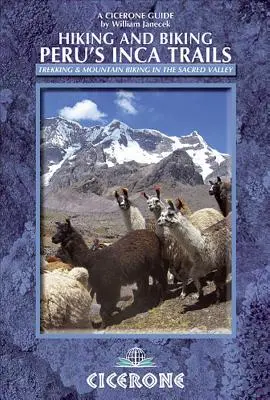 A CICERONE GUIDE
by William Janecek

HIKING AND BIKING
PERU'S INCA TRAILS

TREKKING & MOUNTAIN BIKING IN THE SACRED VALLEY

CICERONE